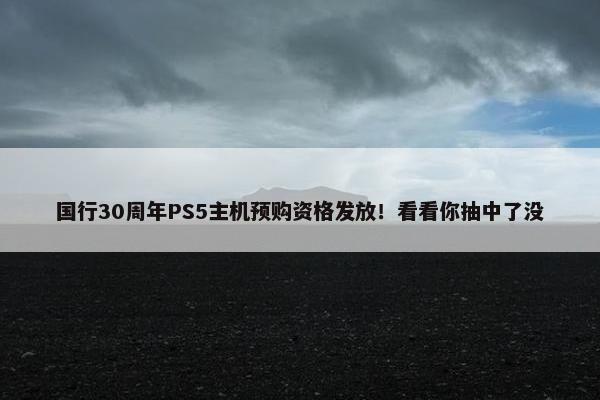 国行30周年PS5主机预购资格发放！看看你抽中了没